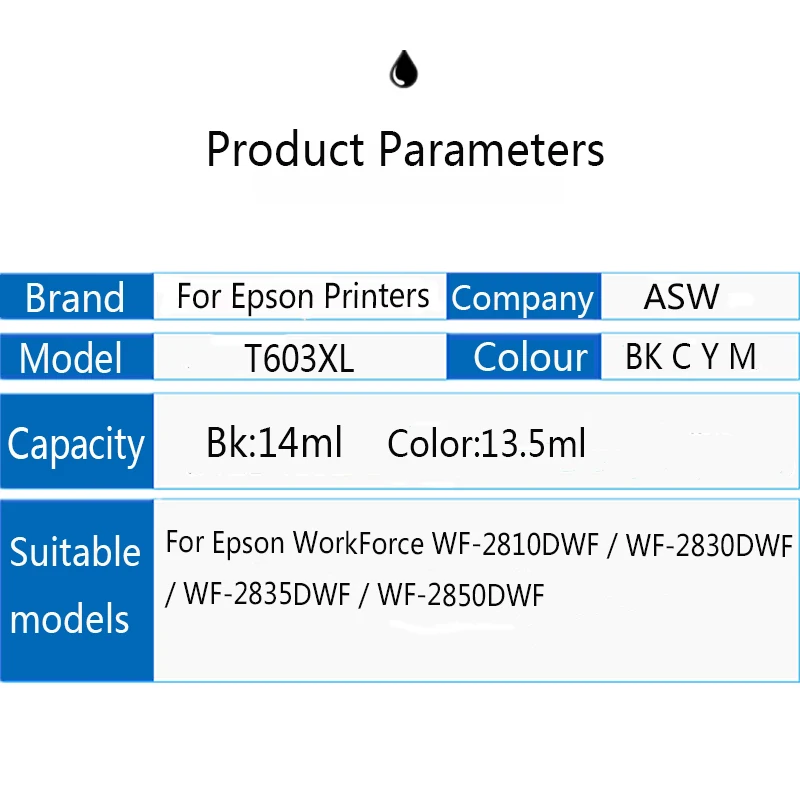 Product Parameters

| Brand | For Epson Printers | Company | ASW |
|---|---|---|---|
| Model | T603XL | Colour | BK C Y M |
| Capacity | Bk:14ml Color:13.5ml | | |
| Suitable models | For Epson WorkForce WF-2810DWF / WF-2830DWF / WF-2835DWF / WF-2850DWF | | |